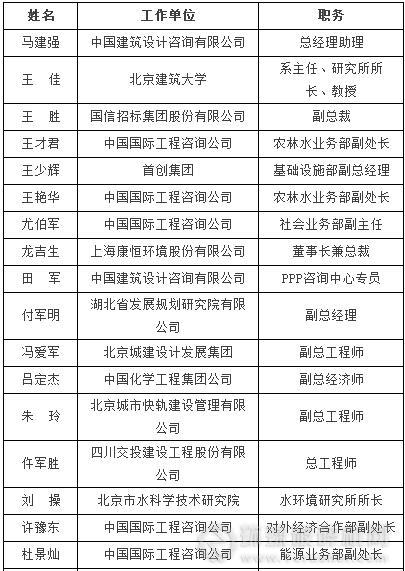 | 姓名 | 工作单位 | 职务 |
|---|---|---|
| 马建强 | 中国建筑设计咨询有限公司 | 总经理助理 |
| 王　佳 | 北京建筑大学 | 系主任、研究所所长、教授 |
| 王　胜 | 国信招标集团股份有限公司 | 副总裁 |
| 王才君 | 中国国际工程咨询公司 | 农林水业务部副处长 |
| 王少辉 | 首创集团 | 基础设施部副总经理 |
| 王艳华 | 中国国际工程咨询公司 | 农林水业务部副处长 |
| 尤伯军 | 中国国际工程咨询公司 | 社会业务部副主任 |
| 龙吉生 | 上海康恒环境股份有限公司 | 董事长兼总裁 |
| 田　军 | 中国建筑设计咨询有限公司 | PPP咨询中心专员 |
| 付军明 | 湖北省发展规划研究院有限公司 | 副总经理 |
| 冯爱军 | 北京城建设计发展集团 | 副总工程师 |
| 吕定杰 | 中国化学工程集团公司 | 副总经济师 |
| 朱　玲 | 北京城市快轨建设管理有限公司 | 副总工程师 |
| 仵军胜 | 四川交投建设工程股份有限公司 | 总工程师 |
| 刘　操 | 北京市水科学技术研究院 | 水环境研究所所长 |
| 许豫东 | 中国国际工程咨询公司 | 对外经济合作部副处长 |
| 杜景灿 | 中国国际工程咨询公司 | 能源业务部副处长 |